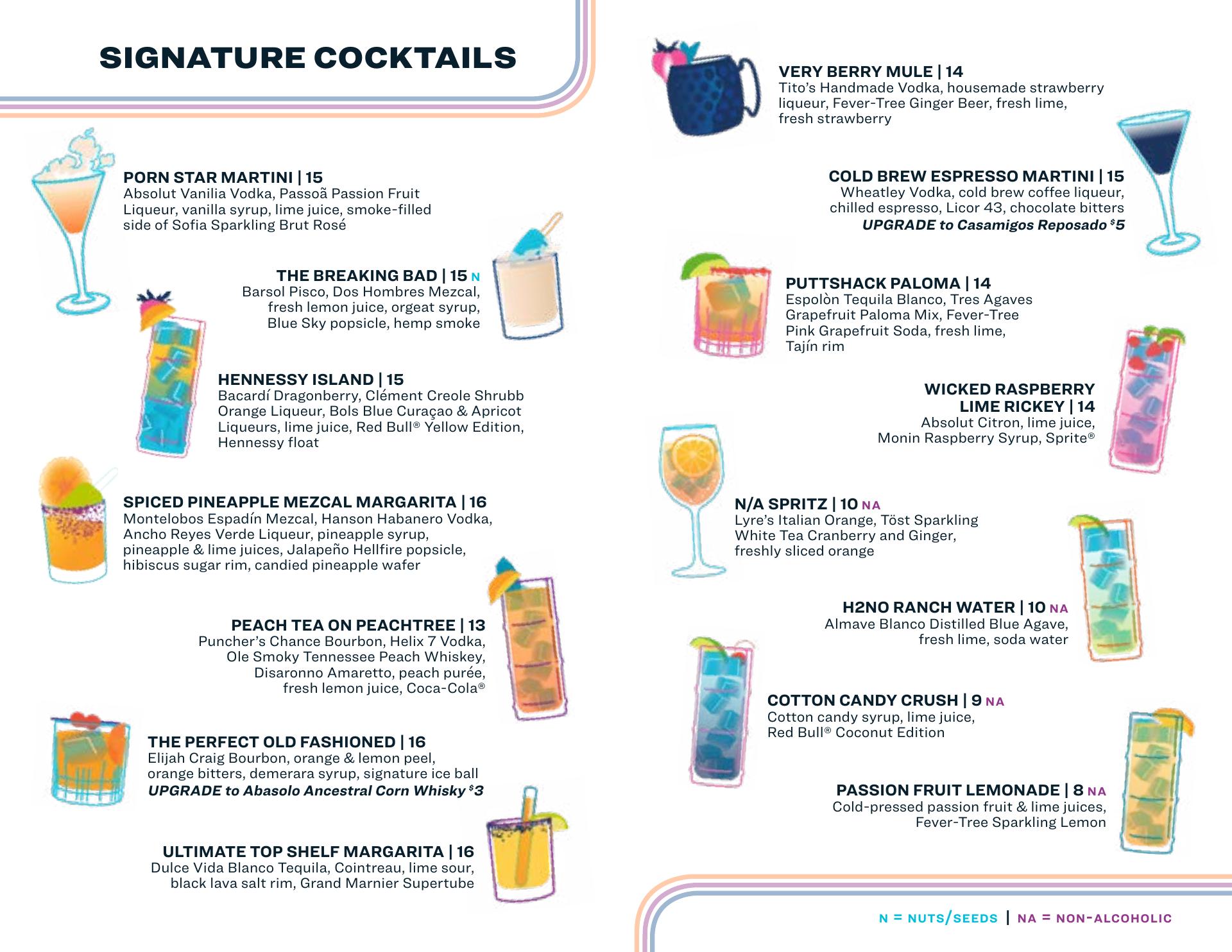 SIGNATURE COCKTAILS

PORN STAR MARTINI | 15
Absolut Vanilia Vodka, Passoã Passion Fruit Liqueur, vanilla syrup, lime juice, smoke-filled side of Sofia Sparkling Brut Rosé

THE BREAKING BAD | 15 N
Barsol Pisco, Dos Hombres Mezcal, fresh lemon juice, orgeat syrup, Blue Sky popsicle, hemp smoke

HENNESSY ISLAND | 15
Bacardí Dragonberry, Clément Creole Shrubb Orange Liqueur, Bols Blue Curaçao & Apricot Liqueurs, lime juice, Red Bull® Yellow Edition, Hennessy float

SPICED PINEAPPLE MEZCAL MARGARITA | 16
Montelobos Espadín Mezcal, Hanson Habanero Vodka, Ancho Reyes Verde Liqueur, pineapple syrup, pineapple & lime juices, Jalapeño Hellfire popsicle, hibiscus sugar rim, candied pineapple wafer

PEACH TEA ON PEACHTREE | 13
Puncher's Chance Bourbon, Helix 7 Vodka, Ole Smoky Tennessee Peach Whiskey, Disaronno Amaretto, peach purée, fresh lemon juice, Coca-Cola®

THE PERFECT OLD FASHIONED | 16
Elijah Craig Bourbon, orange & lemon peel, orange bitters, demerara syrup, signature ice ball
UPGRADE to Abasolo Ancestral Corn Whisky $3

ULTIMATE TOP SHELF MARGARITA | 16
Dulce Vida Blanco Tequila, Cointreau, lime sour, black lava salt rim, Grand Marnier Supertube

VERY BERRY MULE | 14
Tito's Handmade Vodka, housemade strawberry liqueur, Fever-Tree Ginger Beer, fresh lime, fresh strawberry

COLD BREW ESPRESSO MARTINI | 15
Wheatley Vodka, cold brew coffee liqueur, chilled espresso, Licor 43, chocolate bitters
UPGRADE to Casamigos Reposado $5

PUTTSHACK PALOMA | 14
Espolòn Tequila Blanco, Tres Agaves Grapefruit Paloma Mix, Fever-Tree Pink Grapefruit Soda, fresh lime, Tajín rim

WICKED RASPBERRY LIME RICKEY | 14
Absolut Citron, lime juice, Monin Raspberry Syrup, Sprite®

N/A SPRITZ | 10 NA
Lyre's Italian Orange, Töst Sparkling White Tea Cranberry and Ginger, freshly sliced orange

H2NO RANCH WATER | 10 NA
Almave Blanco Distilled Blue Agave, fresh lime, soda water

COTTON CANDY CRUSH | 9 NA
Cotton candy syrup, lime juice, Red Bull® Coconut Edition

PASSION FRUIT LEMONADE | 8 NA
Cold-pressed passion fruit & lime juices, Fever-Tree Sparkling Lemon

N = NUTS/SEEDS | NA = NON-ALCOHOLIC